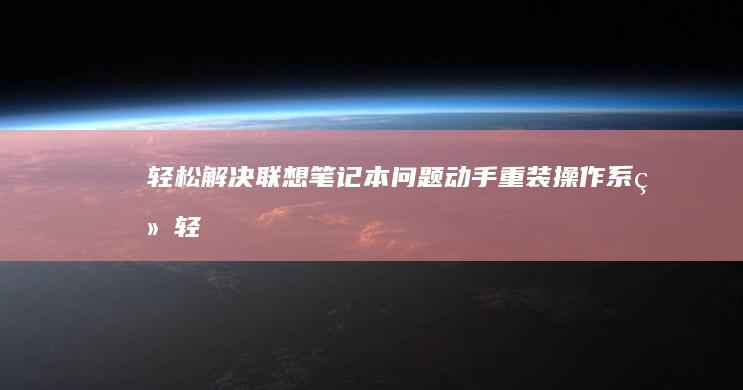 轻松解决联想笔记本问题动手重装操作系ç» 轻